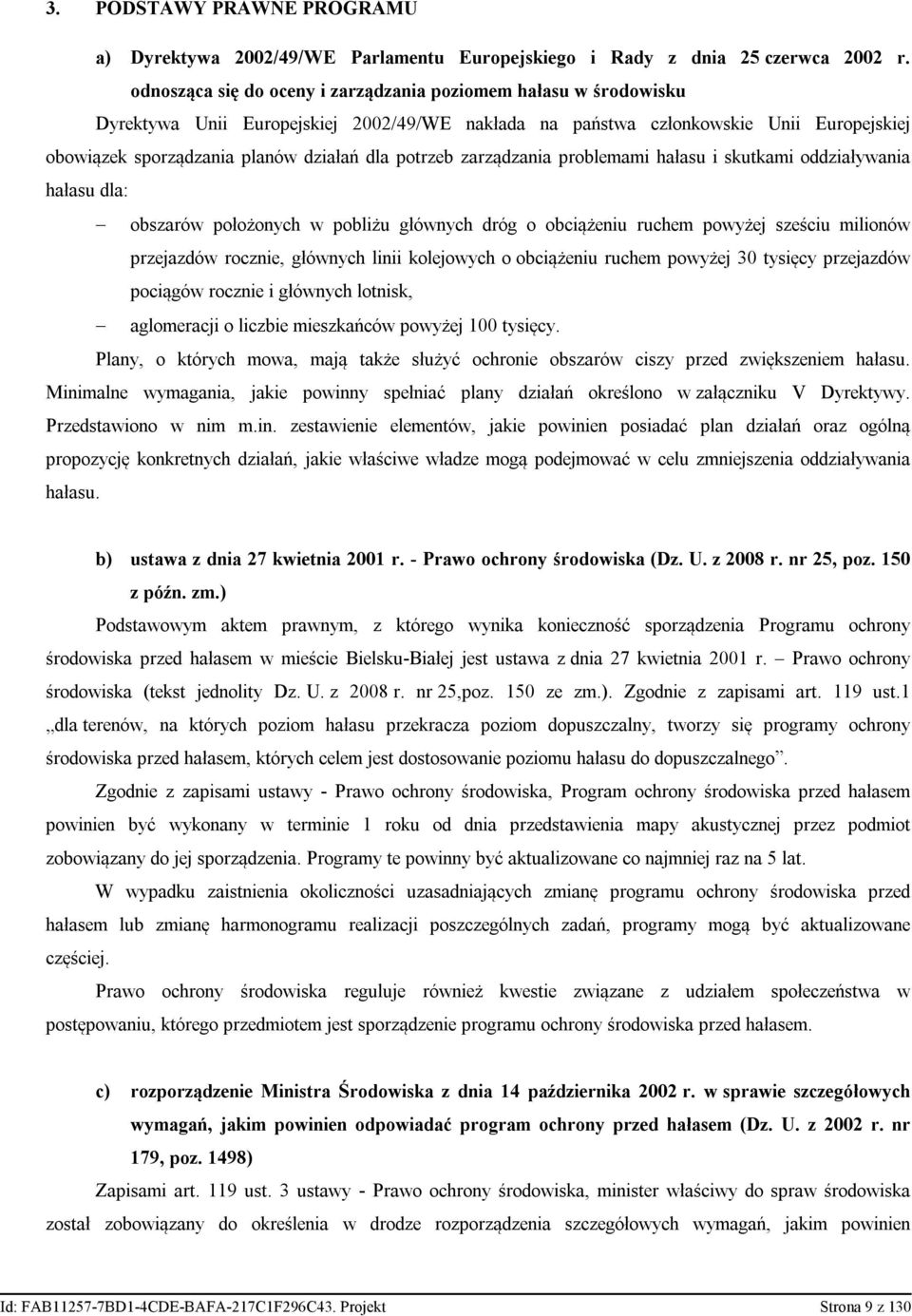 3. PODSTAWY PRAWNE PROGRAMU

a) Dyrektywa 2002/49/WE Parlamentu Europejskiego i Rady z dnia 25 czerwca 2002 r. odnosząca się do oceny i zarządzania poziomem hałasu w środowisku

Dyrektywa Unii Europejskiej 2002/49/WE nakłada na państwa członkowskie Unii Europejskiej obowiązek sporządzania planów działań dla potrzeb zarządzania problemami hałasu i skutkami oddziaływania hałasu dla:

– obszarów położonych w pobliżu głównych dróg o obciążeniu ruchem powyżej sześciu milionów przejazdów rocznie, głównych linii kolejowych o obciążeniu ruchem powyżej 30 tysięcy przejazdów pociągów rocznie i głównych lotnisk,

– aglomeracji o liczbie mieszkańców powyżej 100 tysięcy.

Plany, o których mowa, mają także służyć ochronie obszarów ciszy przed zwiększeniem hałasu. Minimalne wymagania, jakie powinny spełniać plany działań określono w załączniku V Dyrektywy. Przedstawiono w nim m.in. zestawienie elementów, jakie powinien posiadać plan działań oraz ogólną propozycję konkretnych działań, jakie właściwe władze mogą podejmować w celu zmniejszenia oddziaływania hałasu.

b) ustawa z dnia 27 kwietnia 2001 r. - Prawo ochrony środowiska (Dz. U. z 2008 r. nr 25, poz. 150 z późn. zm.)

Podstawowym aktem prawnym, z którego wynika konieczność sporządzenia Programu ochrony środowiska przed hałasem w mieście Bielsku-Białej jest ustawa z dnia 27 kwietnia 2001 r. – Prawo ochrony środowiska (tekst jednolity Dz. U. z 2008 r. nr 25,poz. 150 ze zm.). Zgodnie z zapisami art. 119 ust.1 „dla terenów, na których poziom hałasu przekracza poziom dopuszczalny, tworzy się programy ochrony środowiska przed hałasem, których celem jest dostosowanie poziomu hałasu do dopuszczalnego”.

Zgodnie z zapisami ustawy - Prawo ochrony środowiska, Program ochrony środowiska przed hałasem powinien być wykonany w terminie 1 roku od dnia przedstawienia mapy akustycznej przez podmiot zobowiązany do jej sporządzenia. Programy te powinny być aktualizowane co najmniej raz na 5 lat.

W wypadku zaistnienia okoliczności uzasadniających zmianę programu ochrony środowiska przed hałasem lub zmianę harmonogramu realizacji poszczególnych zadań, programy mogą być aktualizowane częściej.

Prawo ochrony środowiska reguluje również kwestie związane z udziałem społeczeństwa w postępowaniu, którego przedmiotem jest sporządzenie programu ochrony środowiska przed hałasem.

c) rozporządzenie Ministra Środowiska z dnia 14 października 2002 r. w sprawie szczegółowych wymagań, jakim powinien odpowiadać program ochrony przed hałasem (Dz. U. z 2002 r. nr 179, poz. 1498)

Zapisami art. 119 ust. 3 ustawy - Prawo ochrony środowiska, minister właściwy do spraw środowiska został zobowiązany do określenia w drodze rozporządzenia szczegółowych wymagań, jakim powinien

Id: FAB11257-7BD1-4CDE-BAFA-217C1F296C43. Projekt Strona 9 z 130